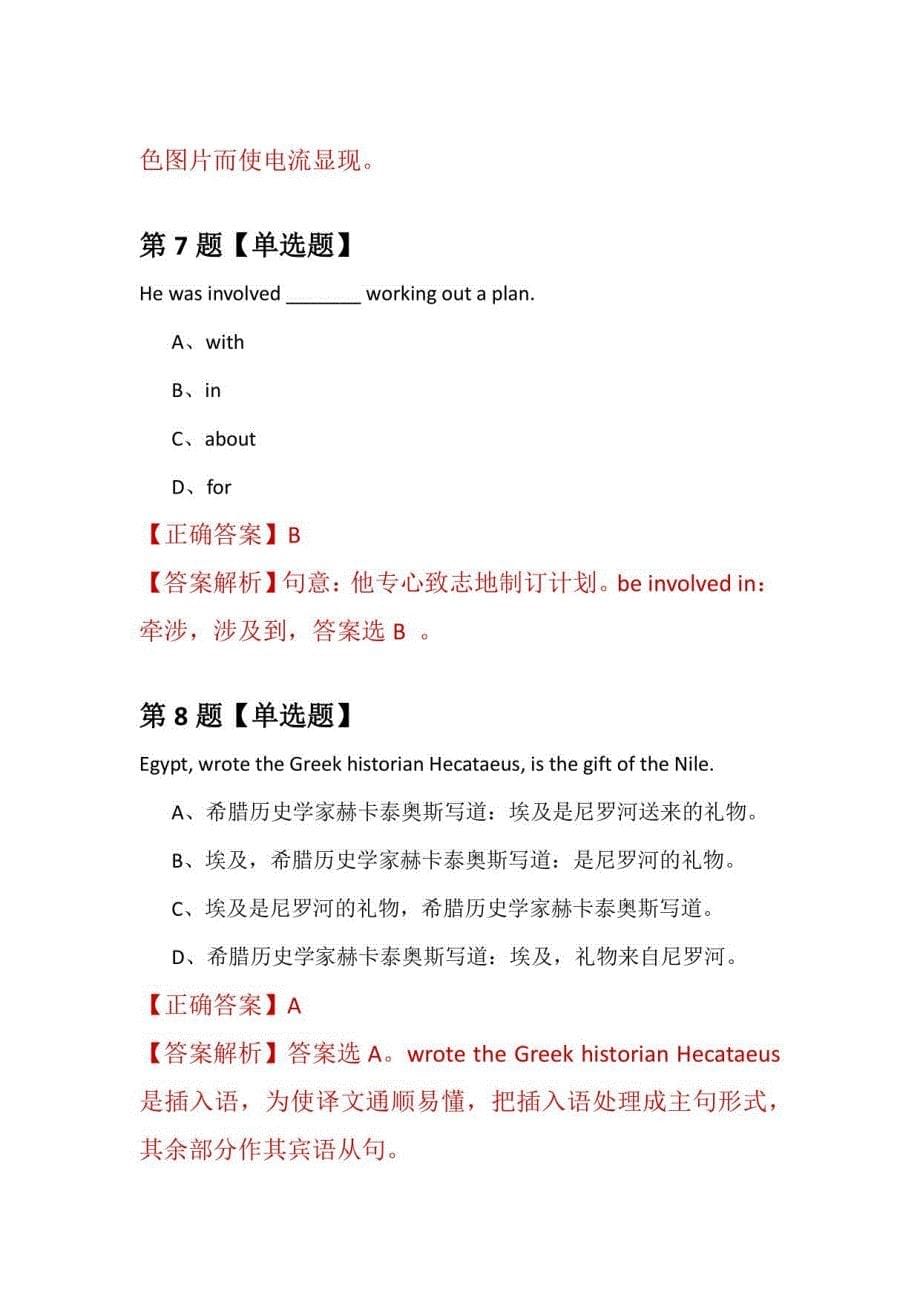 色图片而使电流显现。

第 7 题【单选题】

He was involved _______ working out a plan.

A、with

B、in

C、about

D、for

【正确答案】B

【答案解析】句意：他专心致志地制订计划。be involved in：牵涉，涉及到，答案选 B 。

第 8 题【单选题】

Egypt, wrote the Greek historian Hecataeus, is the gift of the Nile.

A、希腊历史学家赫卡泰奥斯写道：埃及是尼罗河送来的礼物。

B、埃及，希腊历史学家赫卡泰奥斯写道：是尼罗河的礼物。

C、埃及是尼罗河的礼物，希腊历史学家赫卡泰奥斯写道。

D、希腊历史学家赫卡泰奥斯写道：埃及，礼物来自尼罗河。

【正确答案】A

【答案解析】答案选 A。wrote the Greek historian Hecataeus 是插入语，为使译文通顺易懂，把插入语处理成主句形式，其余部分作其宾语从句。